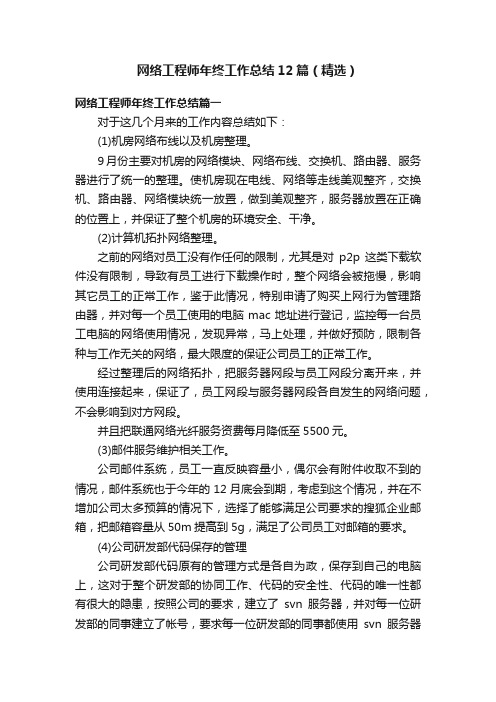 网络工程师年终工作总结12篇（精选）

网络工程师年终工作总结篇一

对于这几个月来的工作内容总结如下：

(1)机房网络布线以及机房整理。

9月份主要对机房的网络模块、网络布线、交换机、路由器、服务器进行了统一的整理。使机房现在电线、网络等走线美观整齐，交换机、路由器、网络模块统一放置，做到美观整齐，服务器放置在正确的位置上，并保证了整个机房的环境安全、干净。

(2)计算机拓扑网络整理。

之前的网络对员工没有作任何的限制，尤其是对 p2p 这类下载软件没有限制，导致有员工进行下载操作时，整个网络会被拖慢，影响其它员工的正常工作，鉴于此情况，特别申请了购买上网行为管理路由器，并对每一个员工使用的电脑 mac 地址进行登记，监控每一台员工电脑的网络使用情况，发现异常，马上处理，并做好预防，限制各种与工作无关的网络，最大限度的保证公司员工的正常工作。

经过整理后的网络拓扑，把服务器网段与员工网段分离开来，并使用连接起来，保证了，员工网段与服务器网段各自发生的网络问题，不会影响到对方网段。

并且把联通网络光纤服务资费每月降低至 5500 元。

(3)邮件服务维护相关工作。

公司邮件系统，员工一直反映容量小，偶尔会有附件收取不到的情况，邮件系统也于今年的 12 月底会到期，考虑到这个情况，并在不增加公司太多预算的情况下，选择了能够满足公司要求的搜狐企业邮箱，把邮箱容量从 50m 提高到 5g，满足了公司员工对邮箱的要求。

(4)公司研发部代码保存的管理

公司研发部代码原有的管理方式是各自为政，保存到自己的电脑上，这对于整个研发部的协同工作、代码的安全性、代码的唯一性都有很大的隐患，按照公司的要求，建立了 svn 服务器，并对每一位研发部的同事建立了帐号，要求每一位研发部的同事都使用 svn 服务器